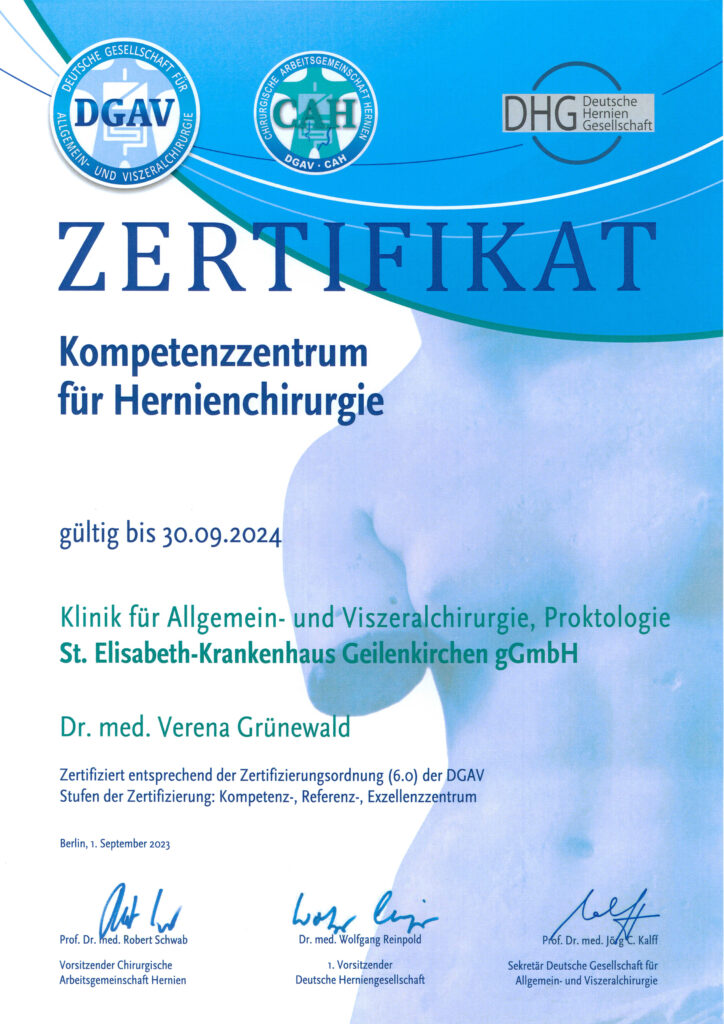 DEUTSCHE GESELLSCHAFT FÜR ALLGEMEIN- UND VISZERALCHIRURGIE
DGAV

CHIRURGISCHE ARBEITSGEMEINSCHAFT HERNIEN
CAH
DGAV · CAH

DHG Deutsche Hernien Gesellschaft

ZERTIFIKAT

Kompetenzzentrum für Hernienchirurgie

gültig bis 30.09.2024

Klinik für Allgemein- und Viszeralchirurgie, Proktologie
St. Elisabeth-Krankenhaus Geilenkirchen gGmbH

Dr. med. Verena Grünewald

Zertifiziert entsprechend der Zertifizierungsordnung (6.0) der DGAV
Stufen der Zertifizierung: Kompetenz-, Referenz-, Exzellenzzentrum

Berlin, 1. September 2023

Prof. Dr. med. Robert Schwab
Vorsitzender Chirurgische Arbeitsgemeinschaft Hernien

Dr. med. Wolfgang Reinpold
1. Vorsitzender Deutsche Herniengesellschaft

Prof. Dr. med. Jörg C. Kalff
Sekretär Deutsche Gesellschaft für Allgemein- und Viszeralchirurgie